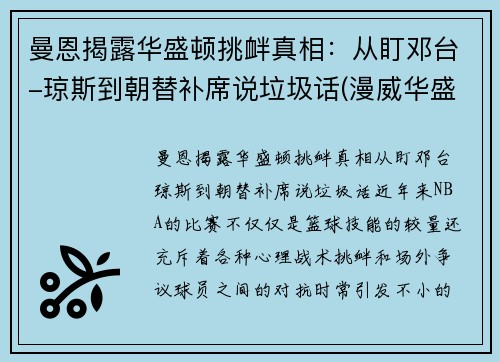 曼恩揭露华盛顿挑衅真相：从盯邓台–琼斯到朝替补席说垃圾话(漫威华盛

曼恩揭露华盛顿挑衅真相从盯邓台琼斯到朝替补席说垃圾话近年来NBA的比赛不仅仅是篮球技能的较量还充斥着各种心理战术挑衅和场外争议球员之间的对抗时常引发不小的